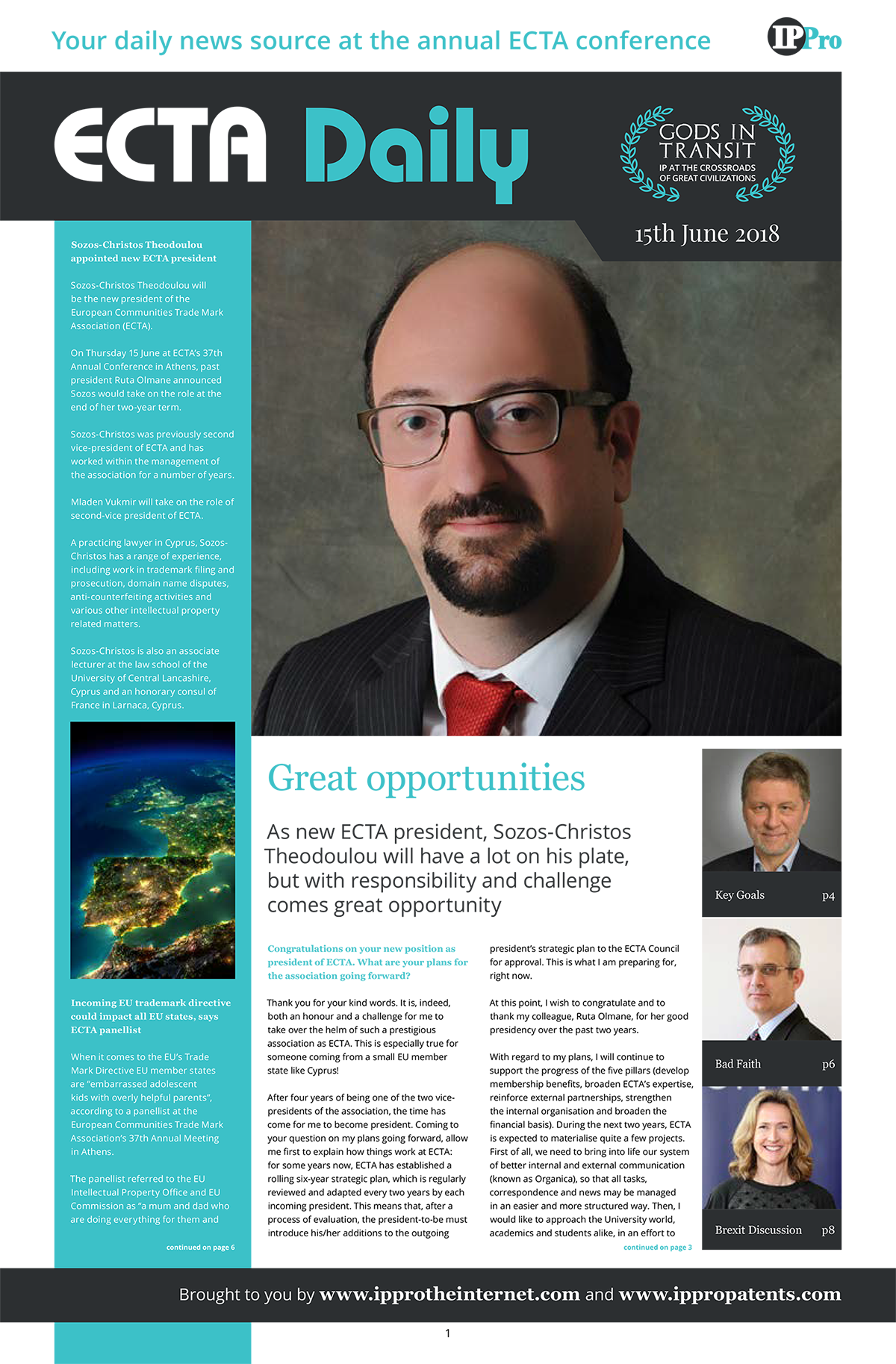 Your daily news source at the annual ECTA conference

IPPro

ECTA Daily

GODS IN TRANSIT
IP AT THE CROSSROADS OF GREAT CIVILIZATIONS

15th June 2018

Sozos-Christos Theodoulou appointed new ECTA president

Sozos-Christos Theodoulou will be the new president of the European Communities Trade Mark Association (ECTA).

On Thursday 15 June at ECTA's 37th Annual Conference in Athens, past president Ruta Olmane announced Sozos would take on the role at the end of her two-year term.

Sozos-Christos was previously second vice-president of ECTA and has worked within the management of the association for a number of years.

Mladen Vukmir will take on the role of second-vice president of ECTA.

A practicing lawyer in Cyprus, Sozos-Christos has a range of experience, including work in trademark filing and prosecution, domain name disputes, anti-counterfeiting activities and various other intellectual property related matters.

Sozos-Christos is also an associate lecturer at the law school of the University of Central Lancashire, Cyprus and an honorary consul of France in Larnaca, Cyprus.

Incoming EU trademark directive could impact all EU states, says ECTA panellist

When it comes to the EU's Trade Mark Directive EU member states are "embarrassed adolescent kids with overly helpful parents", according to a panellist at the European Communities Trade Mark Association's 37th Annual Meeting in Athens.

The panellist referred to the EU Intellectual Property Office and EU Commission as "a mum and dad who are doing everything for them and

continued on page 6

Great opportunities

As new ECTA president, Sozos-Christos Theodoulou will have a lot on his plate, but with responsibility and challenge comes great opportunity

Congratulations on your new position as president of ECTA. What are your plans for the association going forward?

Thank you for your kind words. It is, indeed, both an honour and a challenge for me to take over the helm of such a prestigious association as ECTA. This is especially true for someone coming from a small EU member state like Cyprus!

After four years of being one of the two vice-presidents of the association, the time has come for me to become president. Coming to your question on my plans going forward, allow me first to explain how things work at ECTA: for some years now, ECTA has established a rolling six-year strategic plan, which is regularly reviewed and adapted every two years by each incoming president. This means that, after a process of evaluation, the president-to-be must introduce his/her additions to the outgoing president's strategic plan to the ECTA Council for approval. This is what I am preparing for, right now.

At this point, I wish to congratulate and to thank my colleague, Ruta Olmane, for her good presidency over the past two years.

With regard to my plans, I will continue to support the progress of the five pillars (develop membership benefits, broaden ECTA's expertise, reinforce external partnerships, strengthen the internal organisation and broaden the financial basis). During the next two years, ECTA is expected to materialise quite a few projects. First of all, we need to bring into life our system of better internal and external communication (known as Organica), so that all tasks, correspondence and news may be managed in an easier and more structured way. Then, I would like to approach the University world, academics and students alike, in an effort to

continued on page 3

Key Goals p4

Bad Faith p6

Brexit Discussion p8

Brought to you by www.ipprotheinternet.com and www.ippropatents.com

1